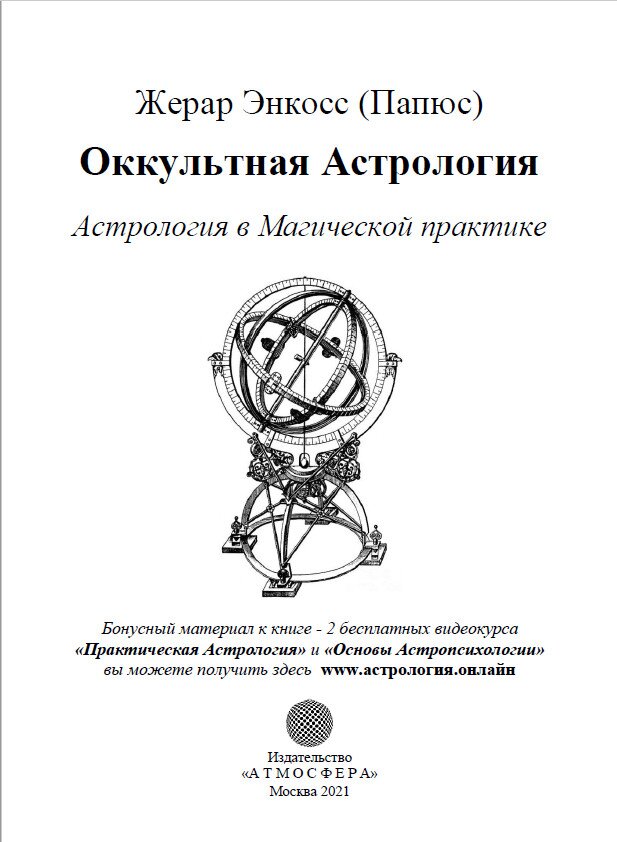 Жерар Энкосс (Папюс)

Оккультная Астрология

Астрология в Магической практике

Бонусный материал к книге - 2 бесплатных видеокурса «Практическая Астрология» и «Основы Астропсихологии» вы можете получить здесь www.астрология.онлайн

Издательство
«АТМОСФЕРА»
Москва 2021